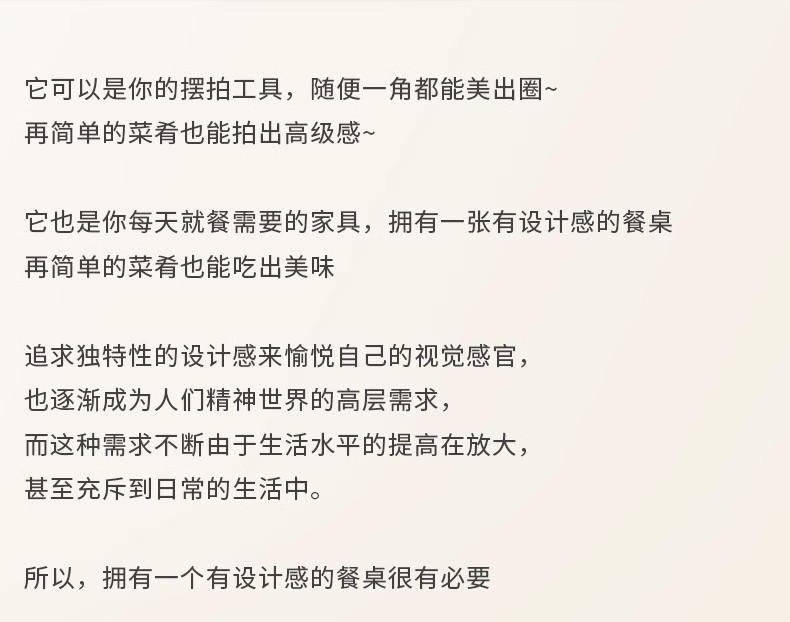 它可以是你的摆拍工具，随便一角都能美出圈~
再简单的菜肴也能拍出高级感~

它也是你每天就餐需要的家具，拥有一张有设计感的餐桌
再简单的菜肴也能吃出美味

追求独特性的设计感来愉悦自己的视觉感官，
也逐渐成为人们精神世界的高层需求，
而这种需求不断由于生活水平的提高在放大，
甚至充斥到日常的生活中。

所以，拥有一个有设计感的餐桌很有必要